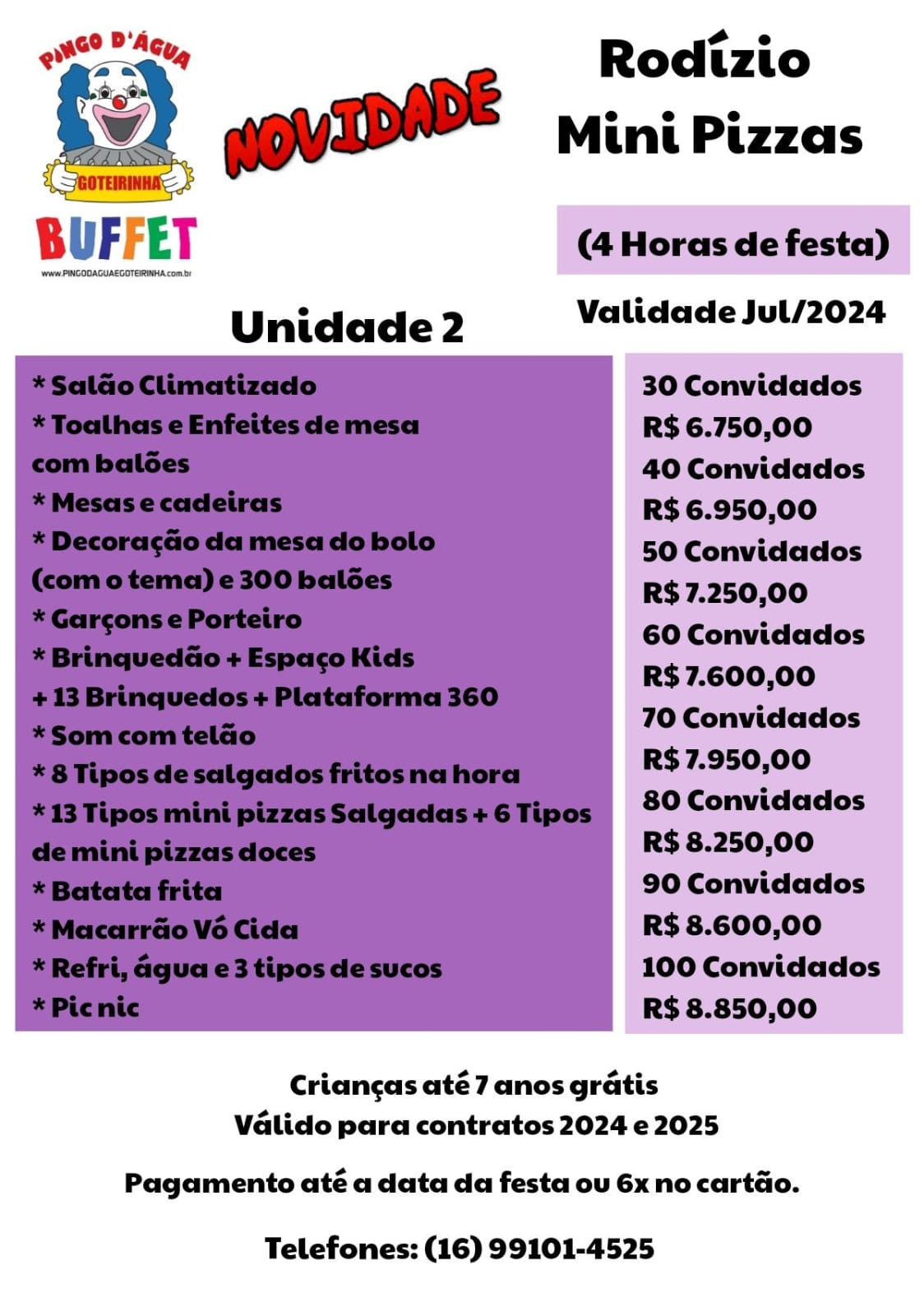 PINGO D'ÁGUA
GOTEIRINHA
BUFFET
www.PINGODAGUAEGOTEIRINHA.com.br

NOVIDADE

Rodízio
Mini Pizzas

(4 Horas de festa)

Validade Jul/2024

Unidade 2

* Salão Climatizado
* Toalhas e Enfeites de mesa com balões
* Mesas e cadeiras
* Decoração da mesa do bolo (com o tema) e 300 balões
* Garçons e Porteiro
* Brinquedão + Espaço Kids + 13 Brinquedos + Plataforma 360
* Som com telão
* 8 Tipos de salgados fritos na hora
* 13 Tipos mini pizzas Salgadas + 6 Tipos de mini pizzas doces
* Batata frita
* Macarrão Vó Cida
* Refri, água e 3 tipos de sucos
* Pic nic

30 Convidados
R$ 6.750,00
40 Convidados
R$ 6.950,00
50 Convidados
R$ 7.250,00
60 Convidados
R$ 7.600,00
70 Convidados
R$ 7.950,00
80 Convidados
R$ 8.250,00
90 Convidados
R$ 8.600,00
100 Convidados
R$ 8.850,00

Crianças até 7 anos grátis
Válido para contratos 2024 e 2025

Pagamento até a data da festa ou 6x no cartão.

Telefones: (16) 99101-4525